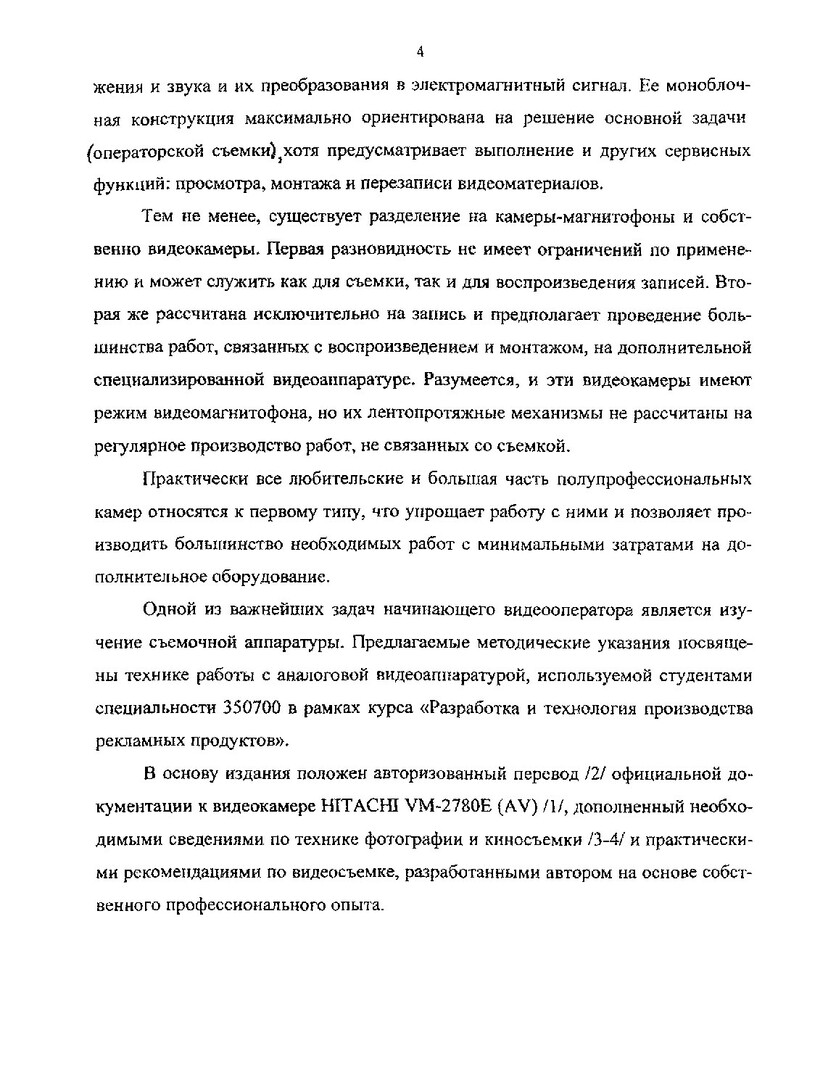 4

жения и звука и их преобразования в электромагнитный сигнал. Ее моноблочная конструкция максимально ориентирована на решение основной задачи (операторской съемки), хотя предусматривает выполнение и других сервисных функций: просмотра, монтажа и перезаписи видеоматериалов.

Тем не менее, существует разделение на камеры-магнитофоны и собственно видеокамеры. Первая разновидность не имеет ограничений по применению и может служить как для съемки, так и для воспроизведения записей. Вторая же рассчитана исключительно на запись и предполагает проведение большинства работ, связанных с воспроизведением и монтажом, на дополнительной специализированной видеоаппаратуре. Разумеется, и эти видеокамеры имеют режим видеомагнитофона, но их лентопротяжные механизмы не рассчитаны на регулярное производство работ, не связанных со съемкой.

Практически все любительские и большая часть полупрофессиональных камер относятся к первому типу, что упрощает работу с ними и позволяет производить большинство необходимых работ с минимальными затратами на дополнительное оборудование.

Одной из важнейших задач начинающего видеооператора является изучение съемочной аппаратуры. Предлагаемые методические указания посвящены технике работы с аналоговой видеоаппаратурой, используемой студентами специальности 350700 в рамках курса «Разработка и технология производства рекламных продуктов».

В основу издания положен авторизованный перевод /2/ официальной документации к видеокамере HITACHI VM-2780E (AV) /1/, дополненный необходимыми сведениями по технике фотографии и киносъемки /3-4/ и практическими рекомендациями по видеосъемке, разработанными автором на основе собственного профессионального опыта.